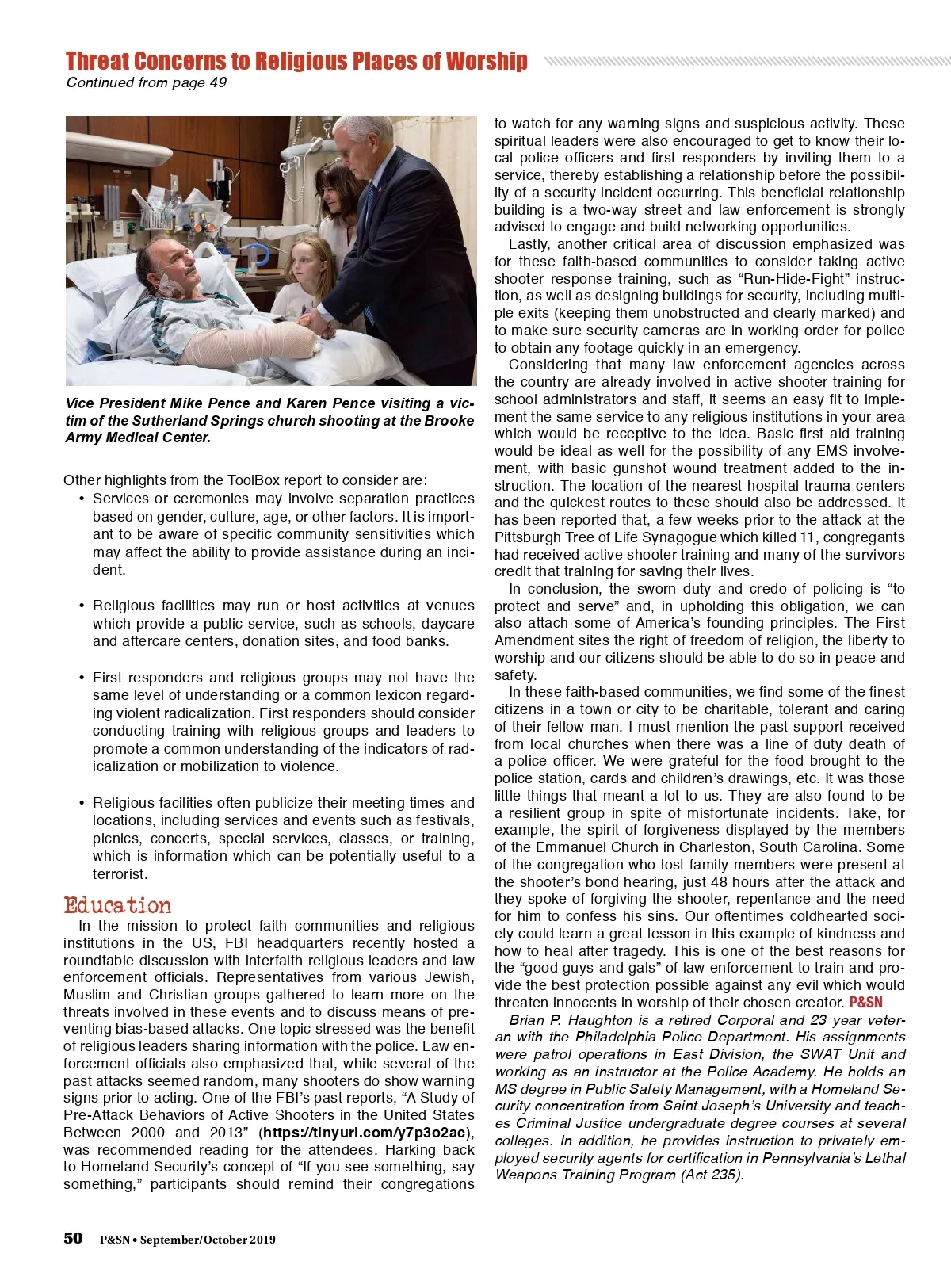 Threat Concerns to Religious Places of Worship
Continued from page 49

Vice President Mike Pence and Karen Pence visiting a victim of the Sutherland Springs church shooting at the Brooke Army Medical Center.

Other highlights from the ToolBox report to consider are:

• Services or ceremonies may involve separation practices based on gender, culture, age, or other factors. It is important to be aware of specific community sensitivities which may affect the ability to provide assistance during an incident.

• Religious facilities may run or host activities at venues which provide a public service, such as schools, daycare and aftercare centers, donation sites, and food banks.

• First responders and religious groups may not have the same level of understanding or a common lexicon regarding violent radicalization. First responders should consider conducting training with religious groups and leaders to promote a common understanding of the indicators of radicalization or mobilization to violence.

• Religious facilities often publicize their meeting times and locations, including services and events such as festivals, picnics, concerts, special services, classes, or training, which is information which can be potentially useful to a terrorist.

Education

In the mission to protect faith communities and religious institutions in the US, FBI headquarters recently hosted a roundtable discussion with interfaith religious leaders and law enforcement officials. Representatives from various Jewish, Muslim and Christian groups gathered to learn more on the threats involved in these events and to discuss means of preventing bias-based attacks. One topic stressed was the benefit of religious leaders sharing information with the police. Law enforcement officials also emphasized that, while several of the past attacks seemed random, many shooters do show warning signs prior to acting. One of the FBI's past reports, "A Study of Pre-Attack Behaviors of Active Shooters in the United States Between 2000 and 2013" (https://tinyurl.com/y7p3o2ac), was recommended reading for the attendees. Harking back to Homeland Security's concept of "If you see something, say something," participants should remind their congregations to watch for any warning signs and suspicious activity. These spiritual leaders were also encouraged to get to know their local police officers and first responders by inviting them to a service, thereby establishing a relationship before the possibility of a security incident occurring. This beneficial relationship building is a two-way street and law enforcement is strongly advised to engage and build networking opportunities.

Lastly, another critical area of discussion emphasized was for these faith-based communities to consider taking active shooter response training, such as "Run-Hide-Fight" instruction, as well as designing buildings for security, including multiple exits (keeping them unobstructed and clearly marked) and to make sure security cameras are in working order for police to obtain any footage quickly in an emergency.

Considering that many law enforcement agencies across the country are already involved in active shooter training for school administrators and staff, it seems an easy fit to implement the same service to any religious institutions in your area which would be receptive to the idea. Basic first aid training would be ideal as well for the possibility of any EMS involvement, with basic gunshot wound treatment added to the instruction. The location of the nearest hospital trauma centers and the quickest routes to these should also be addressed. It has been reported that, a few weeks prior to the attack at the Pittsburgh Tree of Life Synagogue which killed 11, congregants had received active shooter training and many of the survivors credit that training for saving their lives.

In conclusion, the sworn duty and credo of policing is "to protect and serve" and, in upholding this obligation, we can also attach some of America's founding principles. The First Amendment sites the right of freedom of religion, the liberty to worship and our citizens should be able to do so in peace and safety.

In these faith-based communities, we find some of the finest citizens in a town or city to be charitable, tolerant and caring of their fellow man. I must mention the past support received from local churches when there was a line of duty death of a police officer. We were grateful for the food brought to the police station, cards and children's drawings, etc. It was those little things that meant a lot to us. They are also found to be a resilient group in spite of misfortunate incidents. Take, for example, the spirit of forgiveness displayed by the members of the Emmanuel Church in Charleston, South Carolina. Some of the congregation who lost family members were present at the shooter's bond hearing, just 48 hours after the attack and they spoke of forgiving the shooter, repentance and the need for him to confess his sins. Our oftentimes coldhearted society could learn a great lesson in this example of kindness and how to heal after tragedy. This is one of the best reasons for the "good guys and gals" of law enforcement to train and provide the best protection possible against any evil which would threaten innocents in worship of their chosen creator. P&SN

Brian P. Haughton is a retired Corporal and 23 year veteran with the Philadelphia Police Department. His assignments were patrol operations in East Division, the SWAT Unit and working as an instructor at the Police Academy. He holds an MS degree in Public Safety Management, with a Homeland Security concentration from Saint Joseph's University and teaches Criminal Justice undergraduate degree courses at several colleges. In addition, he provides instruction to privately employed security agents for certification in Pennsylvania's Lethal Weapons Training Program (Act 235).

50 P&SN • September/October 2019